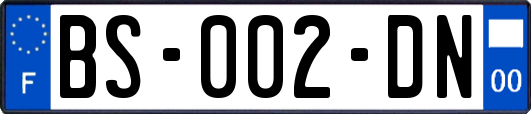 F

BS-002-DN

00